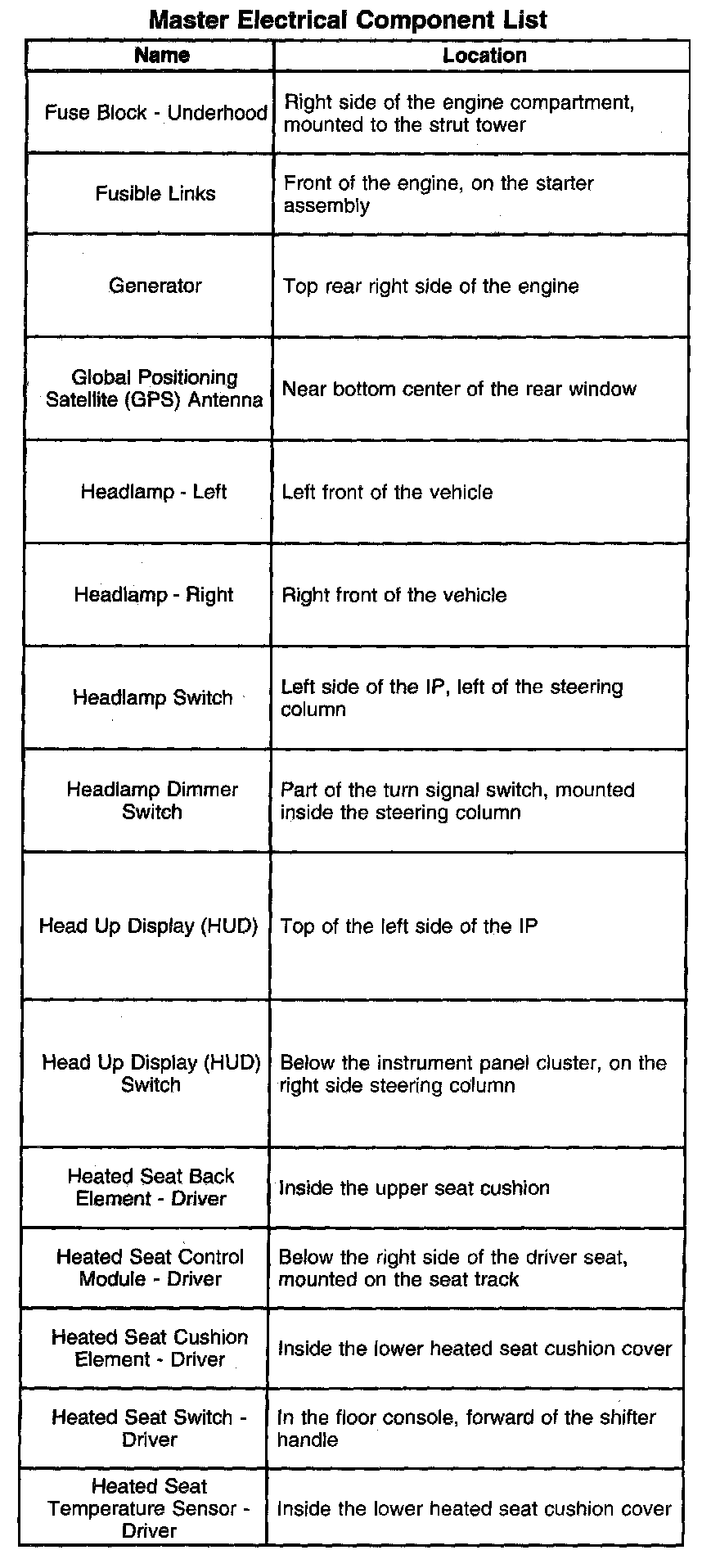 Master Electrical Component List

| Name | Location |
|---|---|
| Fuse Block - Underhood | Right side of the engine compartment, mounted to the strut tower |
| Fusible Links | Front of the engine, on the starter assembly |
| Generator | Top rear right side of the engine |
| Global Positioning Satellite (GPS) Antenna | Near bottom center of the rear window |
| Headlamp - Left | Left front of the vehicle |
| Headlamp - Right | Right front of the vehicle |
| Headlamp Switch | Left side of the IP, left of the steering column |
| Headlamp Dimmer Switch | Part of the turn signal switch, mounted inside the steering column |
| Head Up Display (HUD) | Top of the left side of the IP |
| Head Up Display (HUD) Switch | Below the instrument panel cluster, on the right side steering column |
| Heated Seat Back Element - Driver | Inside the upper seat cushion |
| Heated Seat Control Module - Driver | Below the right side of the driver seat, mounted on the seat track |
| Heated Seat Cushion Element - Driver | Inside the lower heated seat cushion cover |
| Heated Seat Switch - Driver | In the floor console, forward of the shifter handle |
| Heated Seat Temperature Sensor - Driver | Inside the lower heated seat cushion cover |